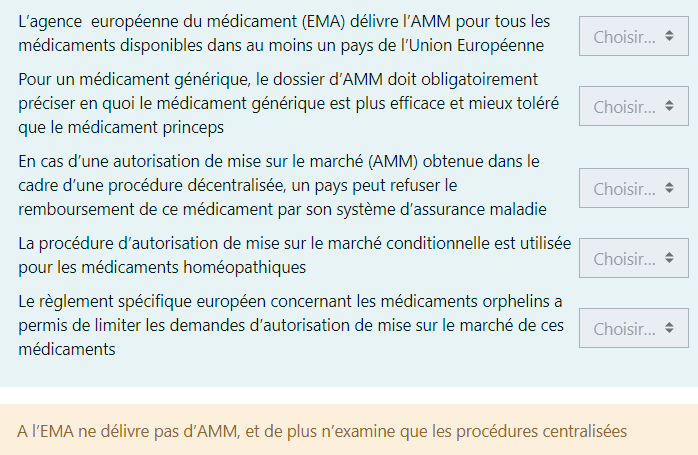 L'agence  européenne du médicament (EMA) délivre l'AMM pour tous les médicaments disponibles dans au moins un pays de l'Union Européenne

Choisir...

Pour un médicament générique, le dossier d'AMM doit obligatoirement préciser en quoi le médicament générique est plus efficace et mieux toléré que le médicament princeps

Choisir...

En cas d'une autorisation de mise sur le marché (AMM) obtenue dans le cadre d'une procédure décentralisée, un pays peut refuser le remboursement de ce médicament par son système d'assurance maladie

Choisir...

La procédure d'autorisation de mise sur le marché conditionnelle est utilisée pour les médicaments homéopathiques

Choisir...

Le règlement spécifique européen concernant les médicaments orphelins a permis de limiter les demandes d'autorisation de mise sur le marché de ces médicaments

Choisir...

A l'EMA ne délivre pas d'AMM, et de plus n'examine que les procédures centralisées